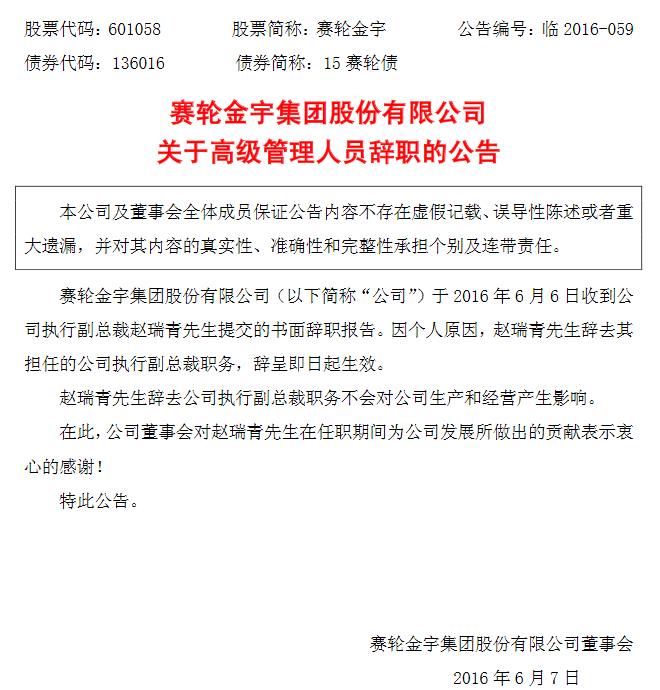 股票代码：601058　　股票简称：赛轮金宇　　公告编号：临 2016-059
债券代码：136016　　债券简称：15 赛轮债

赛轮金宇集团股份有限公司
关于高级管理人员辞职的公告

本公司及董事会全体成员保证公告内容不存在虚假记载、误导性陈述或者重大遗漏，并对其内容的真实性、准确性和完整性承担个别及连带责任。

赛轮金宇集团股份有限公司（以下简称“公司”）于 2016 年 6 月 6 日收到公司执行副总裁赵瑞青先生提交的书面辞职报告。因个人原因，赵瑞青先生辞去其担任的公司执行副总裁职务，辞呈即日起生效。

赵瑞青先生辞去公司执行副总裁职务不会对公司生产和经营产生影响。

在此，公司董事会对赵瑞青先生在任职期间为公司发展所做出的贡献表示衷心的感谢！

特此公告。

赛轮金宇集团股份有限公司董事会
2016 年 6 月 7 日